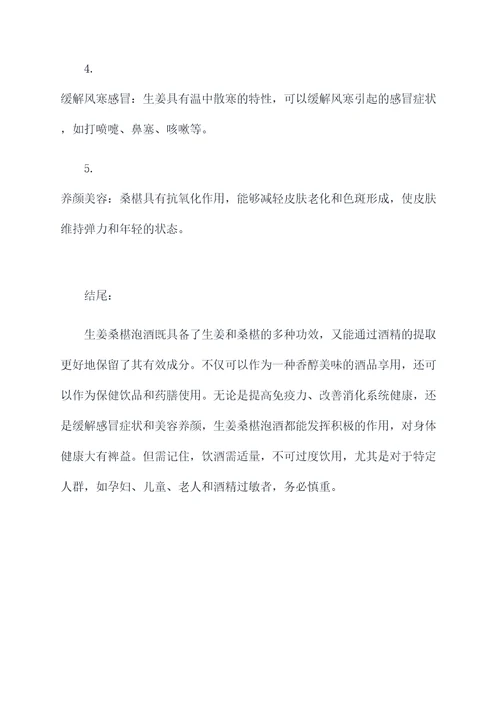 4.

缓解风寒感冒：生姜具有温中散寒的特性，可以缓解风寒引起的感冒症状，如打喷嚏、鼻塞、咳嗽等。

5.

养颜美容：桑椹具有抗氧化作用，能够减轻皮肤老化和色斑形成，使皮肤维持弹力和年轻的状态。

结尾：

生姜桑椹泡酒既具备了生姜和桑椹的多种功效，又能通过酒精的提取更好地保留了其有效成分。不仅可以作为一种香醇美味的酒品享用，还可以作为保健饮品和药膳使用。无论是提高免疫力、改善消化系统健康，还是缓解感冒症状和美容养颜，生姜桑椹泡酒都能发挥积极的作用，对身体健康大有裨益。但需记住，饮酒需适量，不可过度饮用，尤其是对于特定人群，如孕妇、儿童、老人和酒精过敏者，务必慎重。